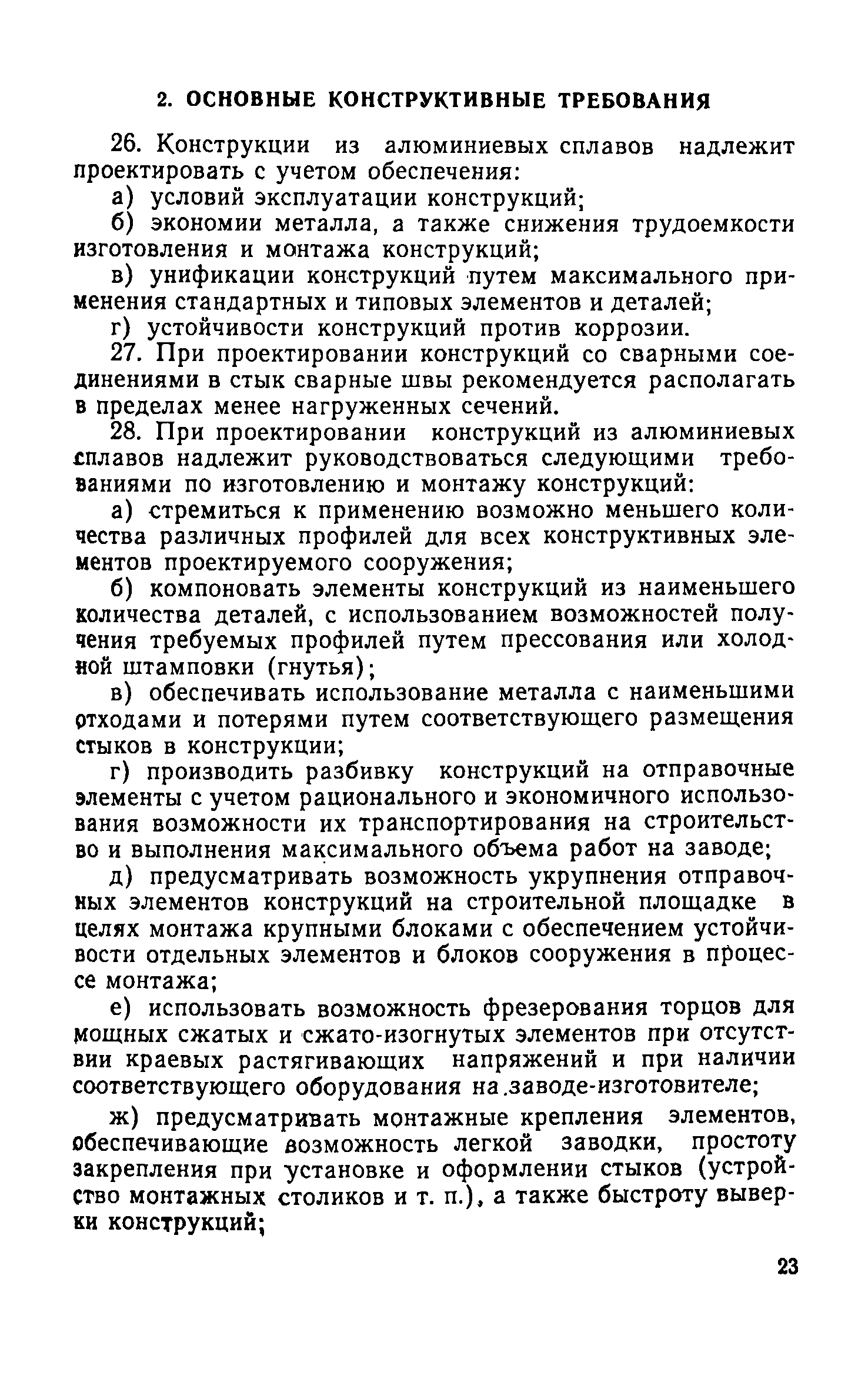 2. ОСНОВНЫЕ КОНСТРУКТИВНЫЕ ТРЕБОВАНИЯ

26. Конструкции из алюминиевых сплавов надлежит проектировать с учетом обеспечения:

а) условий эксплуатации конструкций;

б) экономии металла, а также снижения трудоемкости изготовления и монтажа конструкций;

в) унификации конструкций путем максимального применения стандартных и типовых элементов и деталей;

г) устойчивости конструкций против коррозии.

27. При проектировании конструкций со сварными соединениями в стык сварные швы рекомендуется располагать в пределах менее нагруженных сечений.

28. При проектировании конструкций из алюминиевых сплавов надлежит руководствоваться следующими требованиями по изготовлению и монтажу конструкций:

а) стремиться к применению возможно меньшего количества различных профилей для всех конструктивных элементов проектируемого сооружения;

б) компоновать элементы конструкций из наименьшего количества деталей, с использованием возможностей получения требуемых профилей путем прессования или холодной штамповки (гнутья);

в) обеспечивать использование металла с наименьшими отходами и потерями путем соответствующего размещения стыков в конструкции;

г) производить разбивку конструкций на отправочные элементы с учетом рационального и экономичного использования возможности их транспортирования на строительство и выполнения максимального объема работ на заводе;

д) предусматривать возможность укрупнения отправочных элементов конструкций на строительной площадке в целях монтажа крупными блоками с обеспечением устойчивости отдельных элементов и блоков сооружения в процессе монтажа;

е) использовать возможность фрезерования торцов для мощных сжатых и сжато-изогнутых элементов при отсутствии краевых растягивающих напряжений и при наличии соответствующего оборудования на заводе-изготовителе;

ж) предусматривать монтажные крепления элементов, обеспечивающие возможность легкой заводки, простоту закрепления при установке и оформлении стыков (устройство монтажных столиков и т. п.), а также быстроту выверки конструкций;

23